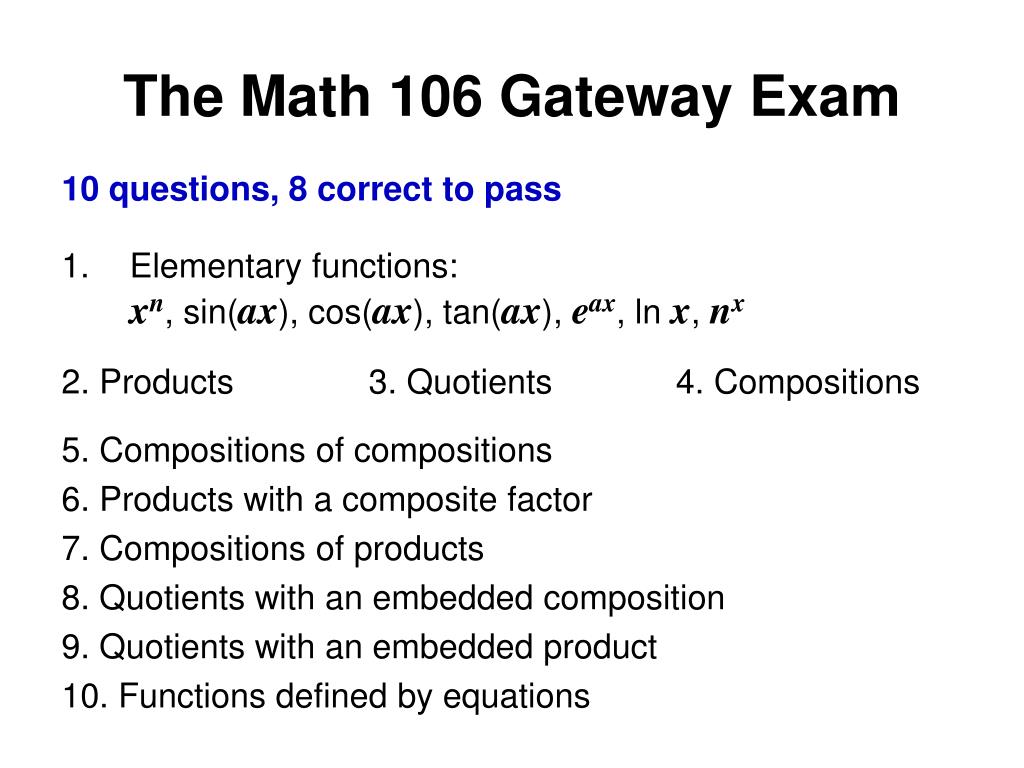 The Math 106 Gateway Exam

10 questions, 8 correct to pass

1. Elementary functions:
$x^n$, $\sin(ax)$, $\cos(ax)$, $\tan(ax)$, $e^{ax}$, $\ln x$, $n^x$

2. Products 3. Quotients 4. Compositions

5. Compositions of compositions
6. Products with a composite factor
7. Compositions of products
8. Quotients with an embedded composition
9. Quotients with an embedded product
10. Functions defined by equations